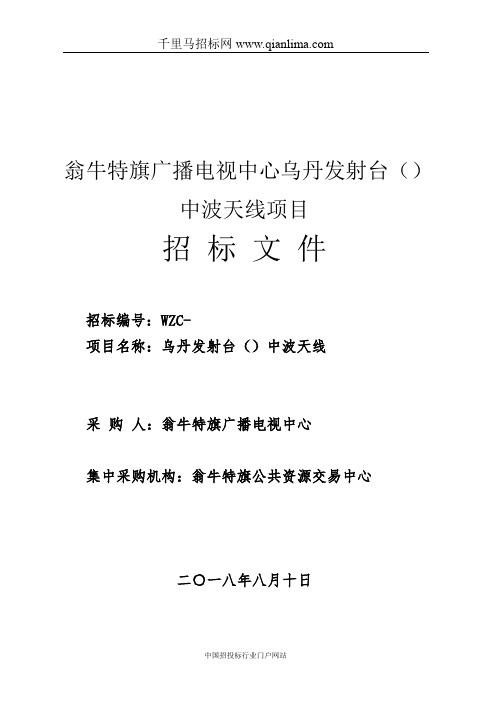 千里马招标网 www.qianlima.com

翁牛特旗广播电视中心乌丹发射台（）中波天线项目

招 标 文 件

招标编号：WZC-
项目名称：乌丹发射台（）中波天线

采 购 人：翁牛特旗广播电视中心

集中采购机构：翁牛特旗公共资源交易中心

二〇一八年八月十日

中国招投标行业门户网站